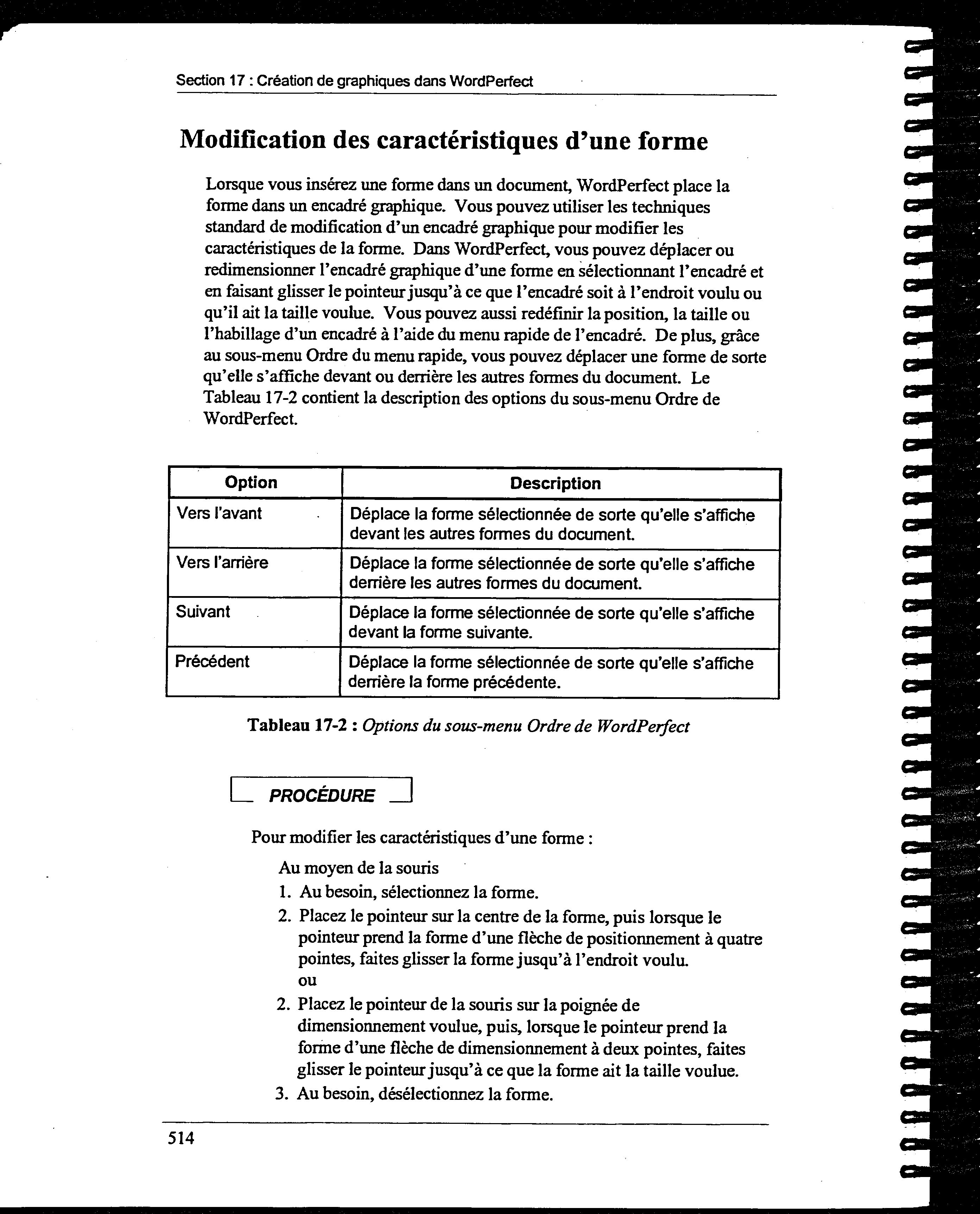 Section 17 : Création de graphiques dans WordPerfect

Modification des caractéristiques d'une forme

Lorsque vous insérez une forme dans un document, WordPerfect place la forme dans un encadré graphique. Vous pouvez utiliser les techniques standard de modification d'un encadré graphique pour modifier les caractéristiques de la forme. Dans WordPerfect, vous pouvez déplacer ou redimensionner l'encadré graphique d'une forme en sélectionnant l'encadré et en faisant glisser le pointeur jusqu'à ce que l'encadré soit à l'endroit voulu ou qu'il ait la taille voulue. Vous pouvez aussi redéfinir la position, la taille ou l'habillage d'un encadré à l'aide du menu rapide de l'encadré. De plus, grâce au sous-menu Ordre du menu rapide, vous pouvez déplacer une forme de sorte qu'elle s'affiche devant ou derrière les autres formes du document. Le Tableau 17-2 contient la description des options du sous-menu Ordre de WordPerfect.

| Option | Description |
|---|---|
| Vers l'avant | Déplace la forme sélectionnée de sorte qu'elle s'affiche devant les autres formes du document. |
| Vers l'arrière | Déplace la forme sélectionnée de sorte qu'elle s'affiche derrière les autres formes du document. |
| Suivant | Déplace la forme sélectionnée de sorte qu'elle s'affiche devant la forme suivante. |
| Précédent | Déplace la forme sélectionnée de sorte qu'elle s'affiche derrière la forme précédente. |

Tableau 17-2 : Options du sous-menu Ordre de WordPerfect

PROCÉDURE

Pour modifier les caractéristiques d'une forme :

Au moyen de la souris
1. Au besoin, sélectionnez la forme.
2. Placez le pointeur sur la centre de la forme, puis lorsque le pointeur prend la forme d'une flèche de positionnement à quatre pointes, faites glisser la forme jusqu'à l'endroit voulu.
ou
2. Placez le pointeur de la souris sur la poignée de dimensionnement voulue, puis, lorsque le pointeur prend la forme d'une flèche de dimensionnement à deux pointes, faites glisser le pointeur jusqu'à ce que la forme ait la taille voulue.
3. Au besoin, désélectionnez la forme.

514